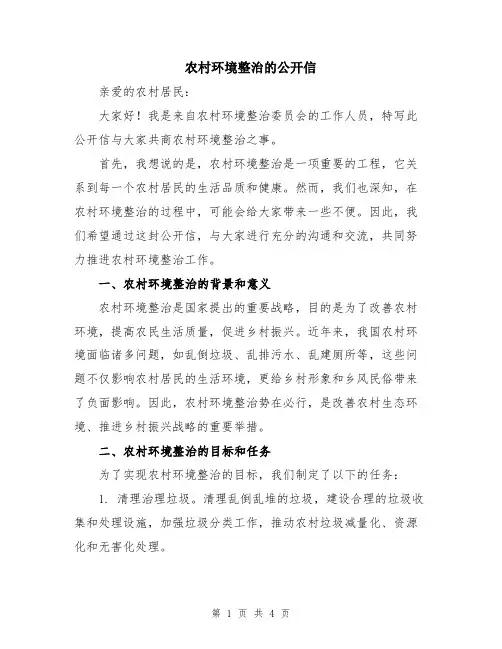 农村环境整治的公开信

亲爱的农村居民：

大家好！我是来自农村环境整治委员会的工作人员，特写此公开信与大家共商农村环境整治之事。

首先，我想说的是，农村环境整治是一项重要的工程，它关系到每一个农村居民的生活品质和健康。然而，我们也深知，在农村环境整治的过程中，可能会给大家带来一些不便。因此，我们希望通过这封公开信，与大家进行充分的沟通和交流，共同努力推进农村环境整治工作。

一、农村环境整治的背景和意义

农村环境整治是国家提出的重要战略，目的是为了改善农村环境，提高农民生活质量，促进乡村振兴。近年来，我国农村环境面临诸多问题，如乱倒垃圾、乱排污水、乱建厕所等，这些问题不仅影响农村居民的生活环境，更给乡村形象和乡风民俗带来了负面影响。因此，农村环境整治势在必行，是改善农村生态环境、推进乡村振兴战略的重要举措。

二、农村环境整治的目标和任务

为了实现农村环境整治的目标，我们制定了以下的任务：

1. 清理治理垃圾。清理乱倒乱堆的垃圾，建设合理的垃圾收集和处理设施，加强垃圾分类工作，推动农村垃圾减量化、资源化和无害化处理。

第 1 页 共 4 页